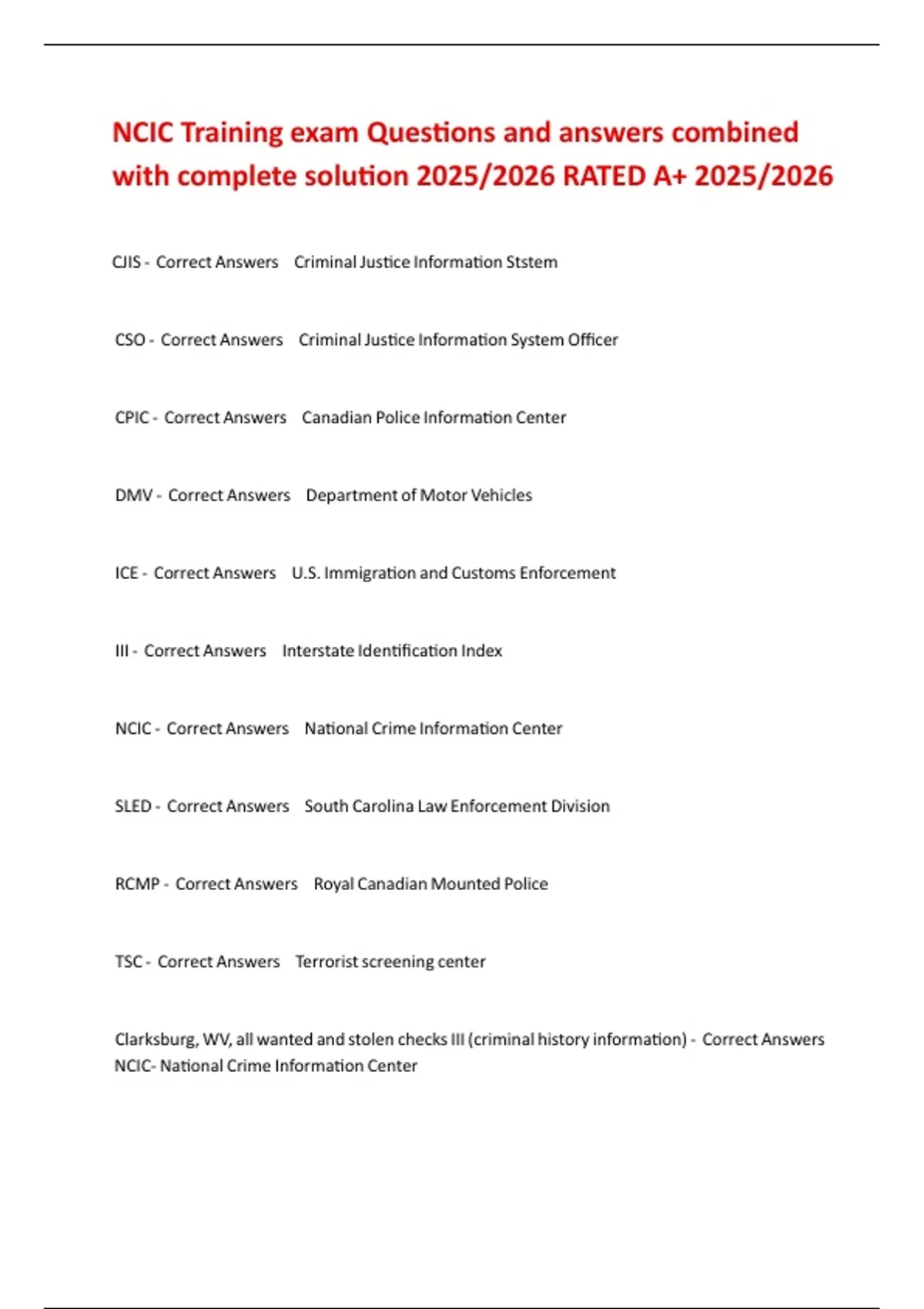 NCIC Training exam Questions and answers combined with complete solution 2025/2026 RATED A+ 2025/2026

CJIS - Correct Answers Criminal Justice Information Ststem

CSO - Correct Answers Criminal Justice Information System Officer

CPIC - Correct Answers Canadian Police Information Center

DMV - Correct Answers Department of Motor Vehicles

ICE - Correct Answers U.S. Immigration and Customs Enforcement

III - Correct Answers Interstate Identification Index

NCIC - Correct Answers National Crime Information Center

SLED - Correct Answers South Carolina Law Enforcement Division

RCMP - Correct Answers Royal Canadian Mounted Police

TSC - Correct Answers Terrorist screening center

Clarksburg, WV, all wanted and stolen checks III (criminal history information) - Correct Answers NCIC- National Crime Information Center